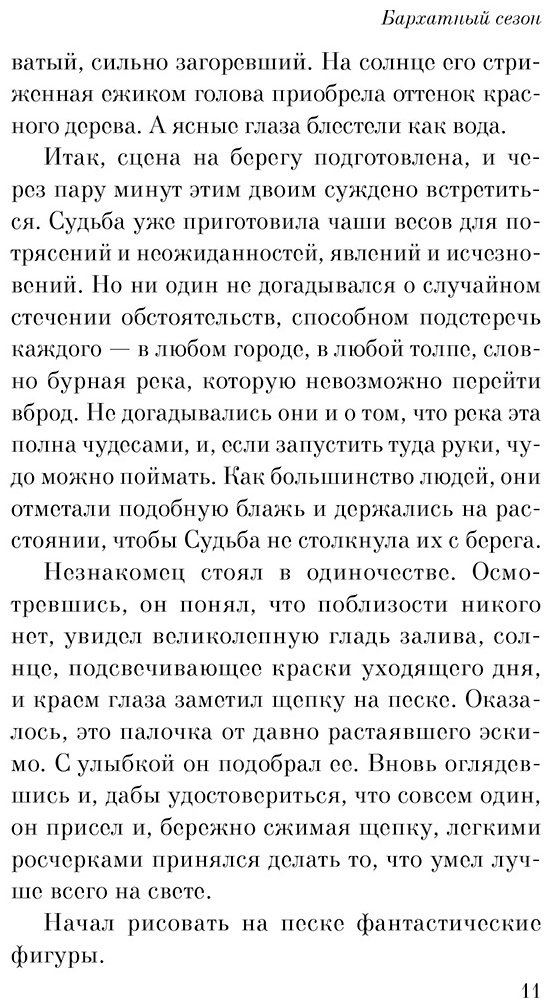 Бархатный сезон

ватый, сильно загоревший. На солнце его стриженная ежиком голова приобрела оттенок красного дерева. А ясные глаза блестели как вода.

Итак, сцена на берегу подготовлена, и через пару минут этим двоим суждено встретиться. Судьба уже приготовила чаши весов для потрясений и неожиданностей, явлений и исчезновений. Но ни один не догадывался о случайном стечении обстоятельств, способном подстеречь каждого — в любом городе, в любой толпе, словно бурная река, которую невозможно перейти вброд. Не догадывались они и о том, что река эта полна чудесами, и, если запустить туда руки, чудо можно поймать. Как большинство людей, они отметали подобную блажь и держались на расстоянии, чтобы Судьба не столкнула их с берега.

Незнакомец стоял в одиночестве. Осмотревшись, он понял, что поблизости никого нет, увидел великолепную гладь залива, солнце, подсвечивающее краски уходящего дня, и краем глаза заметил щепку на песке. Оказалось, это палочка от давно растаявшего эскимо. С улыбкой он подобрал ее. Вновь оглядевшись и, дабы удостовериться, что совсем один, он присел и, бережно сжимая щепку, легкими росчерками принялся делать то, что умел лучше всего на свете.

Начал рисовать на песке фантастические фигуры.

11